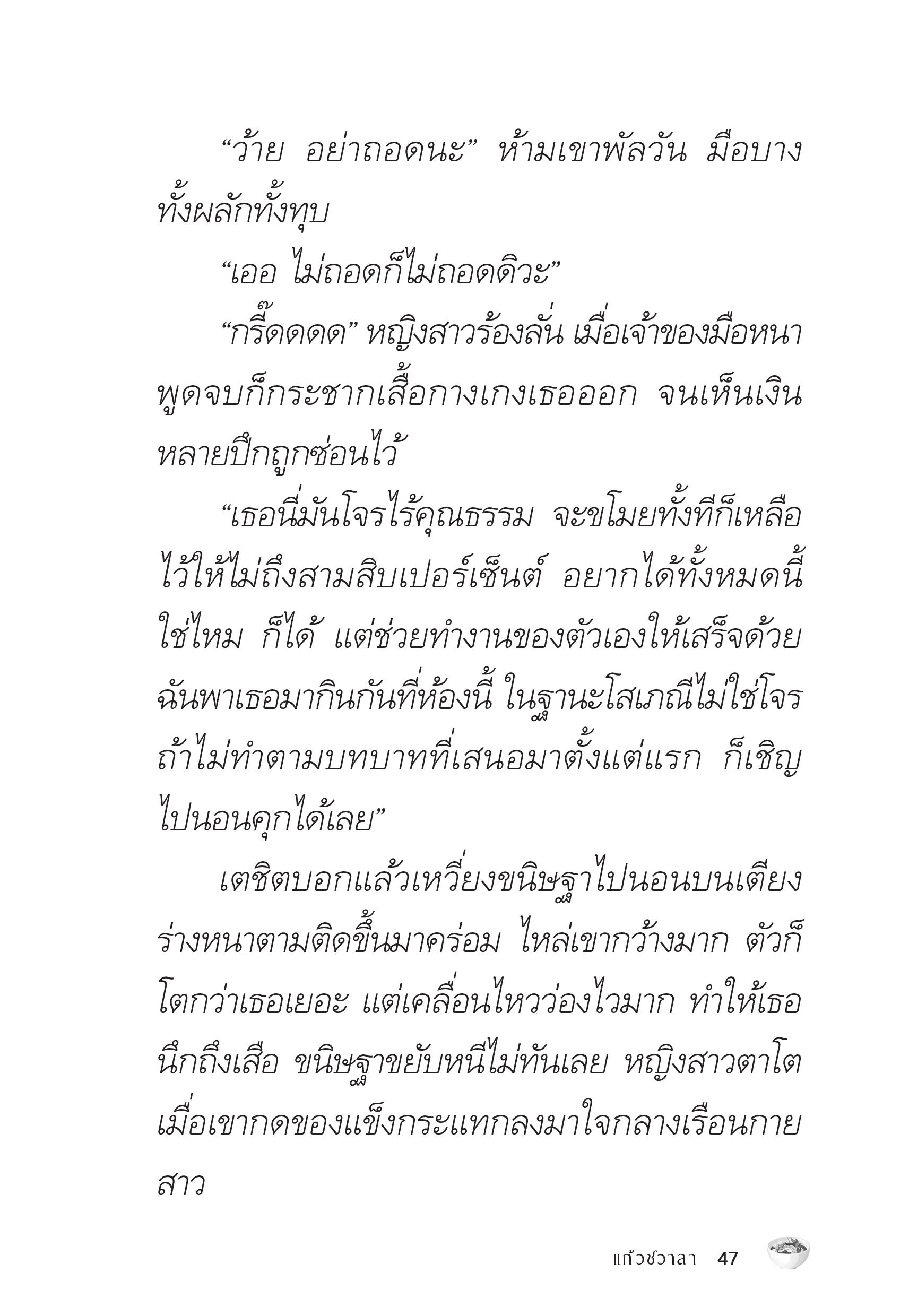 “ว้าย อย่าถอดนะ” ห้ามเขาพัลวัน มือบางทั้งผลักทั้งทุบ

“เออ ไม่ถอดก็ไม่ถอดดิวะ”

“กรี๊ดดดด” หญิงสาวร้องลั่น เมื่อเจ้าของมือหนาพูดจบก็กระชากเสื้อกางเกงเธอออก จนเห็นเงินหลายปึกถูกซ่อนไว้

“เธอนี่มันโจรไร้คุณธรรม จะขโมยทั้งทีก็เหลือไว้ให้ไม่ถึงสามสิบเปอร์เซ็นต์ อยากได้ทั้งหมดนี้ใช่ไหม ก็ได้ แต่ช่วยทำงานของตัวเองให้เสร็จด้วย ฉันพาเธอมากินกันที่ห้องนี้ ในฐานะโสเภณีไม่ใช่โจร ถ้าไม่ทำตามบทบาทที่เสนอมาตั้งแต่แรก ก็เชิญไปนอนคุกได้เลย”

เตชิตบอกแล้วเหวี่ยงขนิษฐาไปนอนบนเตียง ร่างหนาตามติดขึ้นมาคร่อม ไหล่เขากว้างมาก ตัวก็โตกว่าเธอเยอะ แต่เคลื่อนไหวว่องไวมาก ทำให้เธอนึกถึงเสือ ขนิษฐาขยับหนีไม่ทันเลย หญิงสาวตาโตเมื่อเขากดของแข็งกระแทกลงมาใจกลางเรือนกายสาว

แก้วชวาลา 47